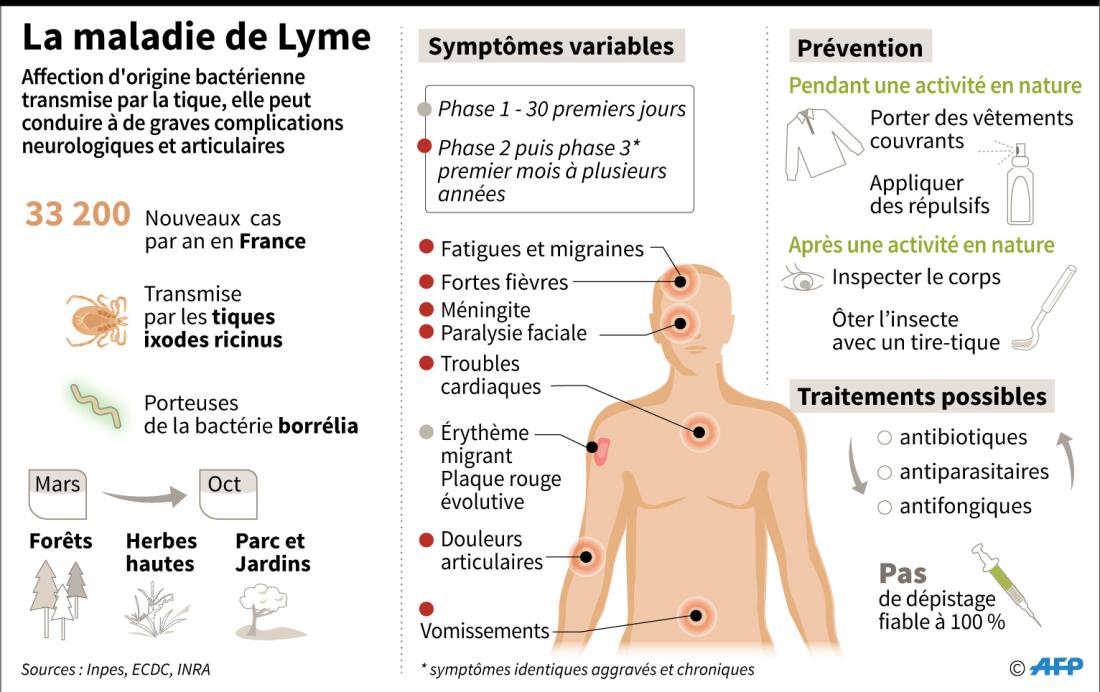 La maladie de Lyme

Affection d'origine bactérienne transmise par la tique, elle peut conduire à de graves complications neurologiques et articulaires

33 200 Nouveaux cas par an en France

Transmise par les tiques ixodes ricinus

Porteuses de la bactérie borrélia

Mars

Oct

Forêts

Herbes hautes

Parc et Jardins

Sources : Inpes, ECDC, INRA

Symptômes variables

Phase 1 - 30 premiers jours

Phase 2 puis phase 3* premier mois à plusieurs années

Fatigues et migraines

Fortes fièvres

Méningite

Paralysie faciale

Troubles cardiaques

Érythème migrant Plaque rouge évolutive

Douleurs articulaires

Vomissements

* symptômes identiques aggravés et chroniques

Prévention

Pendant une activité en nature

Porter des vêtements couvrants

Appliquer des répulsifs

Après une activité en nature

Inspecter le corps

Ôter l'insecte avec un tire-tique

Traitements possibles

antibiotiques

antiparasitaires

antifongiques

Pas de dépistage fiable à 100 %

© AFP